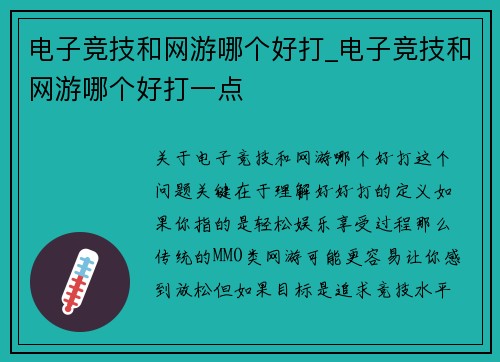 电子竞技和网游哪个好打_电子竞技和网游哪个好打一点

关于电子竞技和网游哪个好打这个问题关键在于理解好好打的定义如果你指的是轻松娱乐享受过程那么传统的MMO类网游可能更容易让你感到放松但如果目标是追求竞技水平